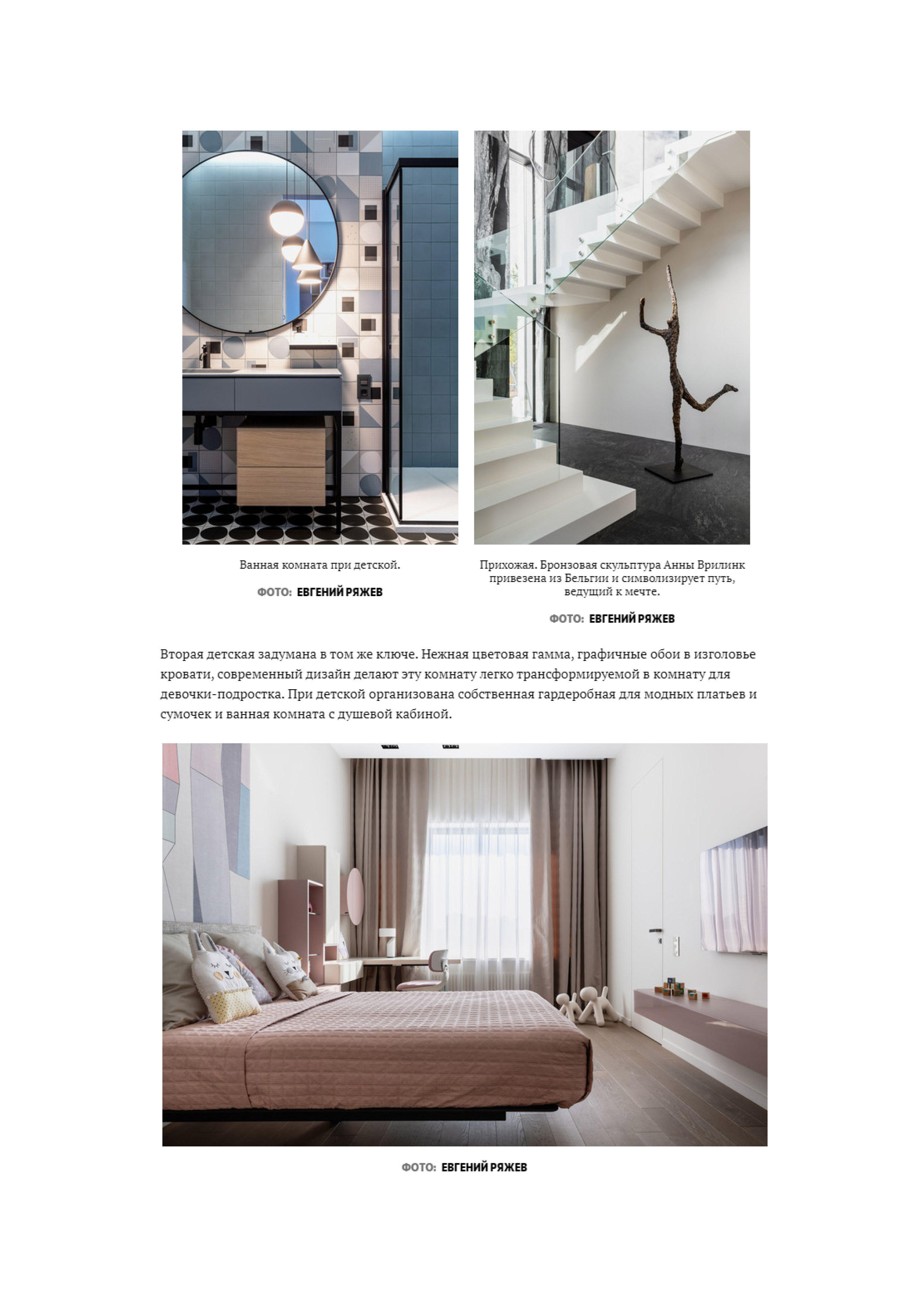 Ванная комната при детской.

ФОТО: ЕВГЕНИЙ РЯЖЕВ

Прихожая. Бронзовая скульптура Анны Врилинк привезена из Бельгии и символизирует путь, ведущий к мечте.

ФОТО: ЕВГЕНИЙ РЯЖЕВ

Вторая детская задумана в том же ключе. Нежная цветовая гамма, графичные обои в изголовье кровати, современный дизайн делают эту комнату легко трансформируемой в комнату для девочки-подростка. При детской организована собственная гардеробная для модных платьев и сумочек и ванная комната с душевой кабиной.

ФОТО: ЕВГЕНИЙ РЯЖЕВ